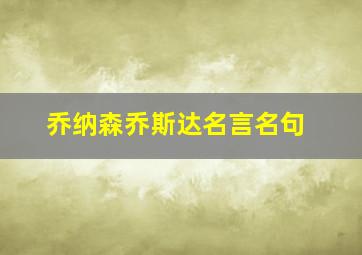 乔纳森乔斯达名言名句